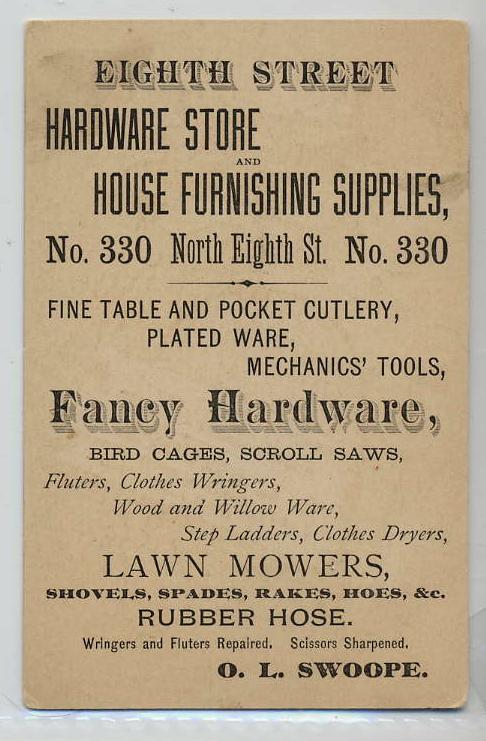 EIGHTH STREET

HARDWARE STORE

AND

HOUSE FURNISHING SUPPLIES,

No. 330 North Eighth St. No. 330

FINE TABLE AND POCKET CUTLERY,
PLATED WARE,
MECHANICS' TOOLS,

Fancy Hardware,

BIRD CAGES, SCROLL SAWS,
Fluters, Clothes Wringers,
Wood and Willow Ware,
Step Ladders, Clothes Dryers,

LAWN MOWERS,

SHOVELS, SPADES, RAKES, HOES, &c.

RUBBER HOSE.

Wringers and Fluters Repaired. Scissors Sharpened.

O. L. SWOOPE.